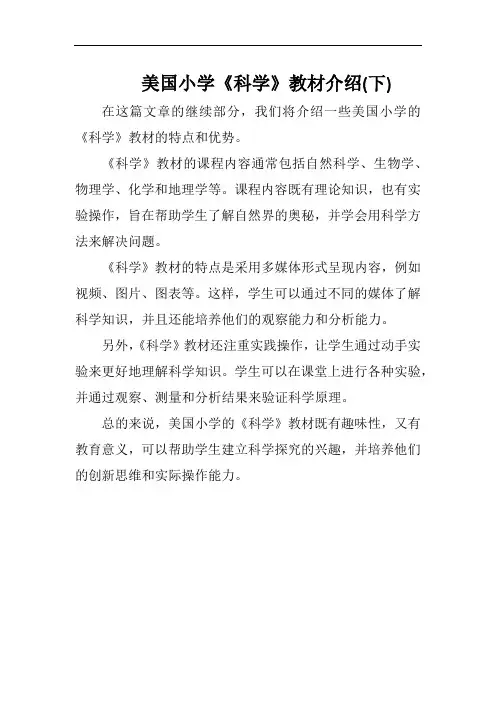 美国小学《科学》教材介绍(下)

在这篇文章的继续部分，我们将介绍一些美国小学的《科学》教材的特点和优势。

《科学》教材的课程内容通常包括自然科学、生物学、物理学、化学和地理学等。课程内容既有理论知识，也有实验操作，旨在帮助学生了解自然界的奥秘，并学会用科学方法来解决问题。

《科学》教材的特点是采用多媒体形式呈现内容，例如视频、图片、图表等。这样，学生可以通过不同的媒体了解科学知识，并且还能培养他们的观察能力和分析能力。

另外，《科学》教材还注重实践操作，让学生通过动手实验来更好地理解科学知识。学生可以在课堂上进行各种实验，并通过观察、测量和分析结果来验证科学原理。

总的来说，美国小学的《科学》教材既有趣味性，又有教育意义，可以帮助学生建立科学探究的兴趣，并培养他们的创新思维和实际操作能力。